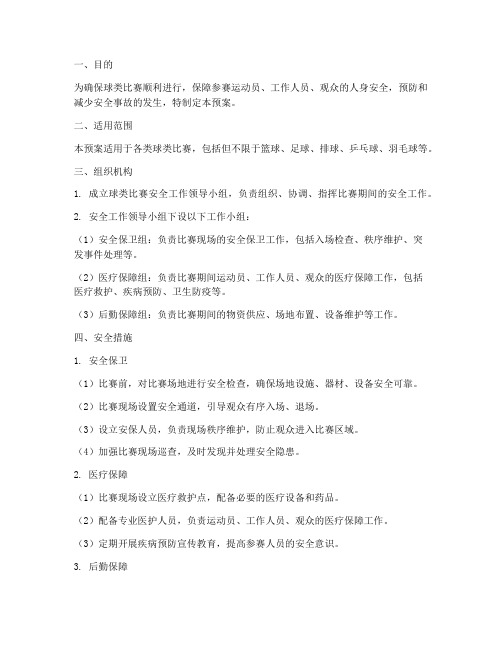 一、目的

为确保球类比赛顺利进行，保障参赛运动员、工作人员、观众的人身安全，预防和减少安全事故的发生，特制定本预案。

二、适用范围

本预案适用于各类球类比赛，包括但不限于篮球、足球、排球、乒乓球、羽毛球等。

三、组织机构

1. 成立球类比赛安全工作领导小组，负责组织、协调、指挥比赛期间的安全工作。

2. 安全工作领导小组下设以下工作小组：

（1）安全保卫组：负责比赛现场的安全保卫工作，包括入场检查、秩序维护、突发事件处理等。

（2）医疗保障组：负责比赛期间运动员、工作人员、观众的医疗保障工作，包括医疗救护、疾病预防、卫生防疫等。

（3）后勤保障组：负责比赛期间的物资供应、场地布置、设备维护等工作。

四、安全措施

1. 安全保卫

（1）比赛前，对比赛场地进行安全检查，确保场地设施、器材、设备安全可靠。

（2）比赛现场设置安全通道，引导观众有序入场、退场。

（3）设立安保人员，负责现场秩序维护，防止观众进入比赛区域。

（4）加强比赛现场巡查，及时发现并处理安全隐患。

2. 医疗保障

（1）比赛现场设立医疗救护点，配备必要的医疗设备和药品。

（2）配备专业医护人员，负责运动员、工作人员、观众的医疗保障工作。

（3）定期开展疾病预防宣传教育，提高参赛人员的安全意识。

3. 后勤保障